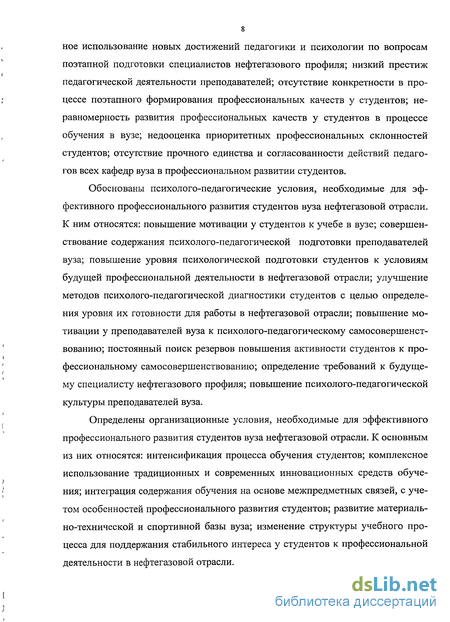 8

ное использование новых достижений педагогики и психологии по вопросам поэтапной подготовки специалистов нефтегазового профиля; низкий престиж педагогической деятельности преподавателей; отсутствие конкретности в процессе поэтапного формирования профессиональных качеств у студентов; неравномерность развития профессиональных качеств у студентов в процессе обучения в вузе; недооценка приоритетных профессиональных склонностей студентов; отсутствие прочного единства и согласованности действий педагогов всех кафедр вуза в профессиональном развитии студентов.

Обоснованы психолого-педагогические условия, необходимые для эффективного профессионального развития студентов вуза нефтегазовой отрасли. К ним относятся: повышение мотивации у студентов к учебе в вузе; совершенствование содержания психолого-педагогической подготовки преподавателей вуза; повышение уровня психологической подготовки студентов к условиям будущей профессиональной деятельности в нефтегазовой отрасли; улучшение методов психолого-педагогической диагностики студентов с целью определения уровня их готовности для работы в нефтегазовой отрасли; повышение мотивации у преподавателей вуза к психолого-педагогическому самосовершенствованию; постоянный поиск резервов повышения активности студентов к профессиональному самосовершенствованию; определение требований к будущему специалисту нефтегазового профиля; повышение психолого-педагогической культуры преподавателей вуза.

Определены организационные условия, необходимые для эффективного профессионального развития студентов вуза нефтегазовой отрасли. К основным из них относятся: интенсификация процесса обучения студентов; комплексное использование традиционных и современных инновационных средств обучения; интеграция содержания обучения на основе межпредметных связей, с учетом особенностей профессионального развития студентов; развитие материально-технической и спортивной базы вуза; изменение структуры учебного процесса для поддержания стабильного интереса у студентов к профессиональной деятельности в нефтегазовой отрасли.

dsLib.net
библиотека диссертаций